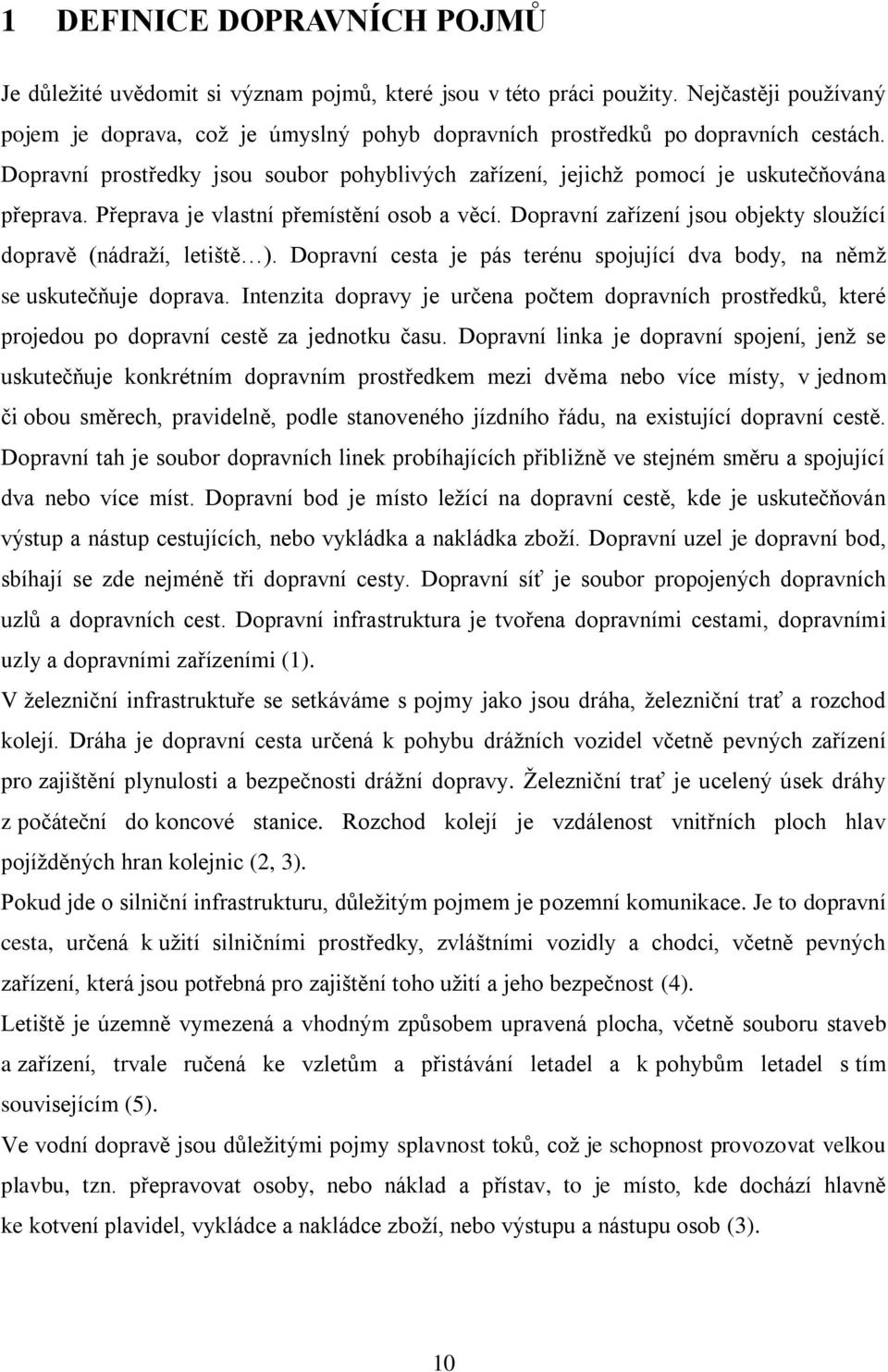 1 DEFINICE DOPRAVNÍCH POJMŮ

Je důležité uvědomit si význam pojmů, které jsou v této práci použity. Nejčastěji používaný pojem je doprava, což je úmyslný pohyb dopravních prostředků po dopravních cestách. Dopravní prostředky jsou soubor pohyblivých zařízení, jejichž pomocí je uskutečňována přeprava. Přeprava je vlastní přemístění osob a věcí. Dopravní zařízení jsou objekty sloužící dopravě (nádraží, letiště…). Dopravní cesta je pás terénu spojující dva body, na němž se uskutečňuje doprava. Intenzita dopravy je určena počtem dopravních prostředků, které projedou po dopravní cestě za jednotku času. Dopravní linka je dopravní spojení, jenž se uskutečňuje konkrétním dopravním prostředkem mezi dvěma nebo více místy, v jednom či obou směrech, pravidelně, podle stanoveného jízdního řádu, na existující dopravní cestě. Dopravní tah je soubor dopravních linek probíhajících přibližně ve stejném směru a spojující dva nebo více míst. Dopravní bod je místo ležící na dopravní cestě, kde je uskutečňován výstup a nástup cestujících, nebo vykládka a nakládka zboží. Dopravní uzel je dopravní bod, sbíhají se zde nejméně tři dopravní cesty. Dopravní síť je soubor propojených dopravních uzlů a dopravních cest. Dopravní infrastruktura je tvořena dopravními cestami, dopravními uzly a dopravními zařízeními (1).

V železniční infrastruktuře se setkáváme s pojmy jako jsou dráha, železniční trať a rozchod kolejí. Dráha je dopravní cesta určená k pohybu drážních vozidel včetně pevných zařízení pro zajištění plynulosti a bezpečnosti drážní dopravy. Železniční trať je ucelený úsek dráhy z počáteční do koncové stanice. Rozchod kolejí je vzdálenost vnitřních ploch hlav pojížděných hran kolejnic (2, 3).

Pokud jde o silniční infrastrukturu, důležitým pojmem je pozemní komunikace. Je to dopravní cesta, určená k užití silničními prostředky, zvláštními vozidly a chodci, včetně pevných zařízení, která jsou potřebná pro zajištění toho užití a jeho bezpečnost (4).

Letiště je územně vymezená a vhodným způsobem upravená plocha, včetně souboru staveb a zařízení, trvale ručená ke vzletům a přistávání letadel a k pohybům letadel s tím souvisejícím (5).

Ve vodní dopravě jsou důležitými pojmy splavnost toků, což je schopnost provozovat velkou plavbu, tzn. přepravovat osoby, nebo náklad a přístav, to je místo, kde dochází hlavně ke kotvení plavidel, vykládce a nakládce zboží, nebo výstupu a nástupu osob (3).

10